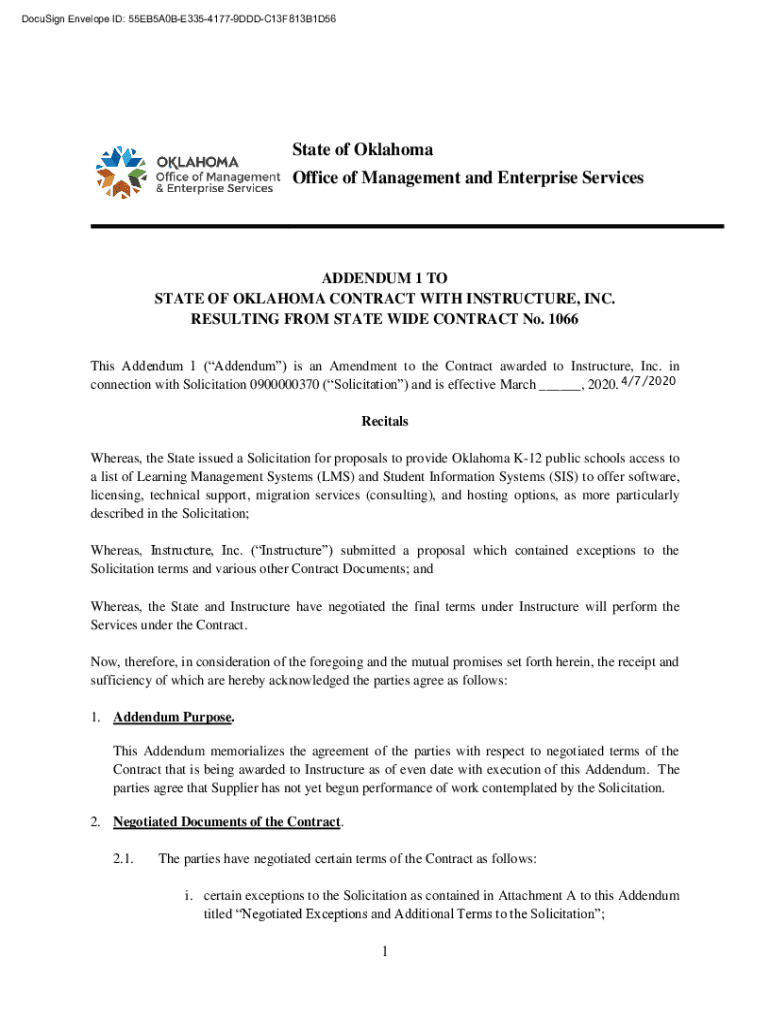 DocuSign Envelope ID: 55EB5A0B-E335-4177-9DDD-C13F813B1D56

OKLAHOMA
Office of Management
& Enterprise Services

State of Oklahoma
Office of Management and Enterprise Services

ADDENDUM 1 TO
STATE OF OKLAHOMA CONTRACT WITH INSTRUCTURE, INC.
RESULTING FROM STATE WIDE CONTRACT No. 1066

This Addendum 1 ("Addendum") is an Amendment to the Contract awarded to Instructure, Inc. in connection with Solicitation 0900000370 ("Solicitation") and is effective March ______, 2020. 4/7/2020

Recitals

Whereas, the State issued a Solicitation for proposals to provide Oklahoma K-12 public schools access to a list of Learning Management Systems (LMS) and Student Information Systems (SIS) to offer software, licensing, technical support, migration services (consulting), and hosting options, as more particularly described in the Solicitation;

Whereas, Instructure, Inc. ("Instructure") submitted a proposal which contained exceptions to the Solicitation terms and various other Contract Documents; and

Whereas, the State and Instructure have negotiated the final terms under Instructure will perform the Services under the Contract.

Now, therefore, in consideration of the foregoing and the mutual promises set forth herein, the receipt and sufficiency of which are hereby acknowledged the parties agree as follows:

1. Addendum Purpose.

This Addendum memorializes the agreement of the parties with respect to negotiated terms of the Contract that is being awarded to Instructure as of even date with execution of this Addendum. The parties agree that Supplier has not yet begun performance of work contemplated by the Solicitation.

2. Negotiated Documents of the Contract.

2.1. The parties have negotiated certain terms of the Contract as follows:

i. certain exceptions to the Solicitation as contained in Attachment A to this Addendum titled "Negotiated Exceptions and Additional Terms to the Solicitation";

1